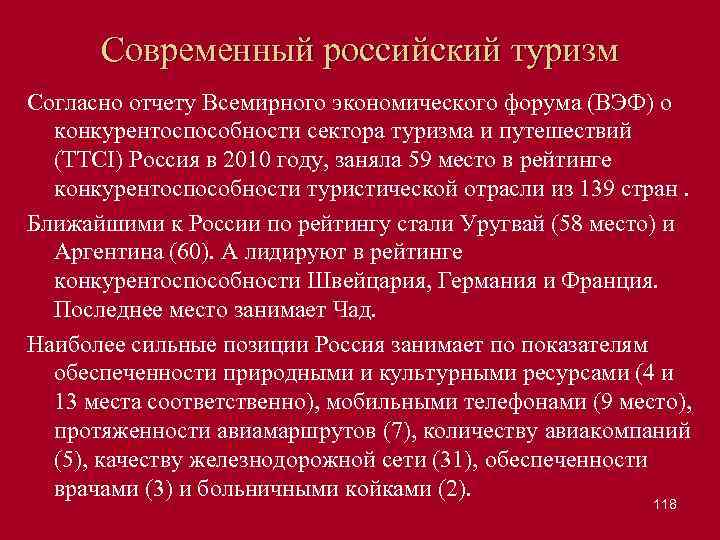 Современный российский туризм

Согласно отчету Всемирного экономического форума (ВЭФ) о конкурентоспособности сектора туризма и путешествий (TTCI) Россия в 2010 году, заняла 59 место в рейтинге конкурентоспособности туристической отрасли из 139 стран .

Ближайшими к России по рейтингу стали Уругвай (58 место) и Аргентина (60). А лидируют в рейтинге конкурентоспособности Швейцария, Германия и Франция. Последнее место занимает Чад.

Наиболее сильные позиции Россия занимает по показателям обеспеченности природными и культурными ресурсами (4 и 13 места соответственно), мобильными телефонами (9 место), протяженности авиамаршрутов (7), количеству авиакомпаний (5), качеству железнодорожной сети (31), обеспеченности врачами (3) и больничными койками (2).

118